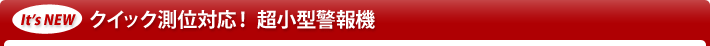 It's NEW クイック測位対応！ 超小型警報機